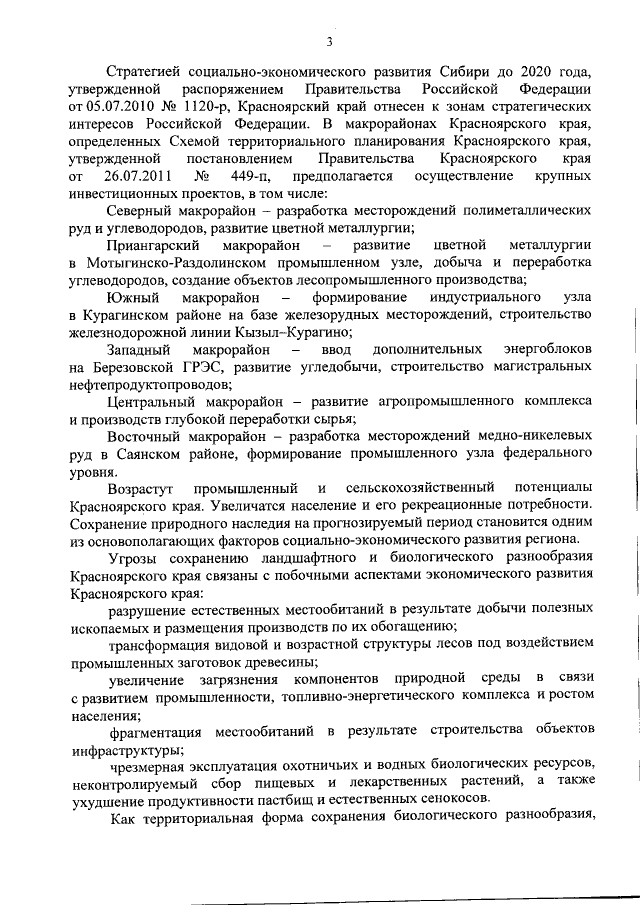 3

Стратегией социально-экономического развития Сибири до 2020 года, утвержденной распоряжением Правительства Российской Федерации от 05.07.2010 № 1120-р, Красноярский край отнесен к зонам стратегических интересов Российской Федерации. В макрорайонах Красноярского края, определенных Схемой территориального планирования Красноярского края, утвержденной постановлением Правительства Красноярского края от 26.07.2011 № 449-п, предполагается осуществление крупных инвестиционных проектов, в том числе:

Северный макрорайон – разработка месторождений полиметаллических руд и углеводородов, развитие цветной металлургии;

Приангарский макрорайон – развитие цветной металлургии в Мотыгинско-Раздолинском промышленном узле, добыча и переработка углеводородов, создание объектов лесопромышленного производства;

Южный макрорайон – формирование индустриального узла в Курагинском районе на базе железорудных месторождений, строительство железнодорожной линии Кызыл–Курагино;

Западный макрорайон – ввод дополнительных энергоблоков на Березовской ГРЭС, развитие угледобычи, строительство магистральных нефтепродуктопроводов;

Центральный макрорайон – развитие агропромышленного комплекса и производств глубокой переработки сырья;

Восточный макрорайон – разработка месторождений медно-никелевых руд в Саянском районе, формирование промышленного узла федерального уровня.

Возрастут промышленный и сельскохозяйственный потенциалы Красноярского края. Увеличатся население и его рекреационные потребности. Сохранение природного наследия на прогнозируемый период становится одним из основополагающих факторов социально-экономического развития региона.

Угрозы сохранению ландшафтного и биологического разнообразия Красноярского края связаны с побочными аспектами экономического развития Красноярского края:

разрушение естественных местообитаний в результате добычи полезных ископаемых и размещения производств по их обогащению;

трансформация видовой и возрастной структуры лесов под воздействием промышленных заготовок древесины;

увеличение загрязнения компонентов природной среды в связи с развитием промышленности, топливно-энергетического комплекса и ростом населения;

фрагментация местообитаний в результате строительства объектов инфраструктуры;

чрезмерная эксплуатация охотничьих и водных биологических ресурсов, неконтролируемый сбор пищевых и лекарственных растений, а также ухудшение продуктивности пастбищ и естественных сенокосов.

Как территориальная форма сохранения биологического разнообразия,